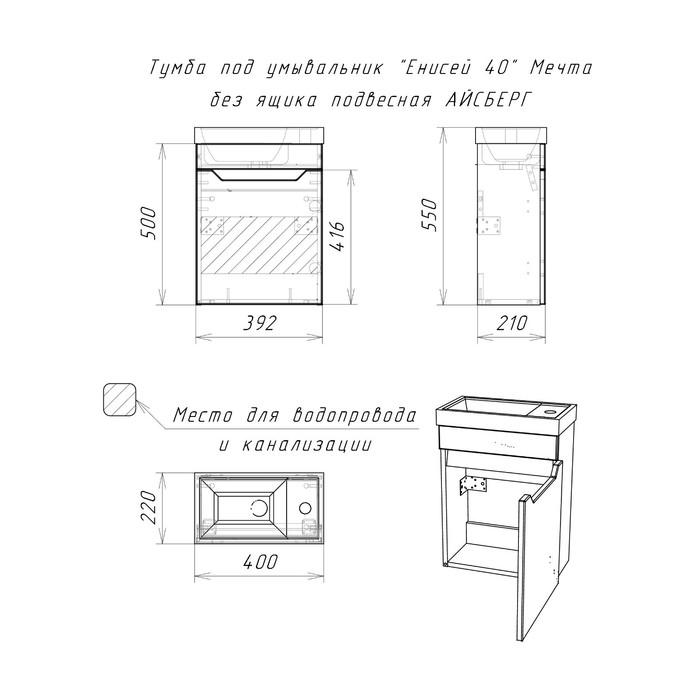 Тумба под умывальник "Енисей 40" Мечта
без ящика подвесная АЙСБЕРГ

500

416

392

550

210

Место для водопровода
и канализации

220

400